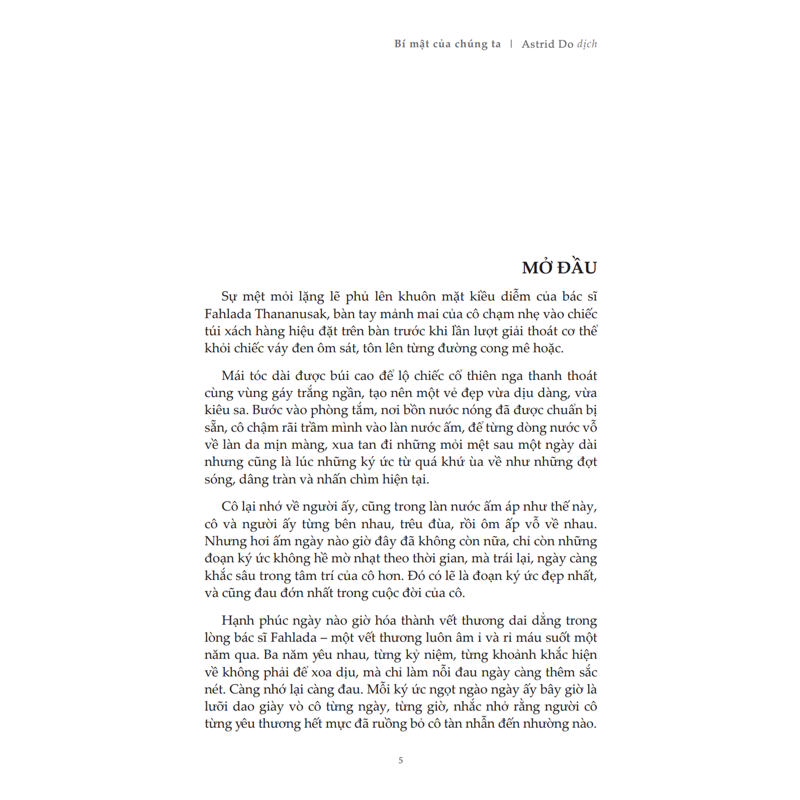 Bí mật của chúng ta | Astrid Do dịch

MỞ ĐẦU

Sự mệt mỏi lặng lẽ phủ lên khuôn mặt kiều diễm của bác sĩ Fahlada Thananusak, bàn tay mảnh mai của cô chạm nhẹ vào chiếc túi xách hàng hiệu đặt trên bàn trước khi lần lượt giải thoát cơ thể khỏi chiếc váy đen ôm sát, tôn lên từng đường cong mê hoặc.

Mái tóc dài được búi cao để lộ chiếc cổ thiên nga thanh thoát cùng vùng gáy trắng ngần, tạo nên một vẻ đẹp vừa dịu dàng, vừa kiêu sa. Bước vào phòng tắm, nơi bồn nước nóng đã được chuẩn bị sẵn, cô chậm rãi trầm mình vào làn nước ấm, để từng dòng nước vỗ về làn da mịn màng, xua tan đi những mỏi mệt sau một ngày dài nhưng cũng là lúc những ký ức từ quá khứ ùa về như những đợt sóng, dâng tràn và nhấn chìm hiện tại.

Cô lại nhớ về người ấy, cũng trong làn nước ấm áp như thế này, cô và người ấy từng bên nhau, trêu đùa, rồi ôm ấp vỗ về nhau. Nhưng hơi ấm ngày nào giờ đây đã không còn nữa, chỉ còn những đoạn ký ức không hề mờ nhạt theo thời gian, mà trái lại, ngày càng khắc sâu trong tâm trí của cô hơn. Đó có lẽ là đoạn ký ức đẹp nhất, và cũng đau đớn nhất trong cuộc đời của cô.

Hạnh phúc ngày nào giờ hóa thành vết thương dai dẳng trong lòng bác sĩ Fahlada – một vết thương luôn âm ỉ và rỉ máu suốt một năm qua. Ba năm yêu nhau, từng kỷ niệm, từng khoảnh khắc hiện về không phải để xoa dịu, mà chỉ làm nỗi đau ngày càng thêm sắc nét. Càng nhớ lại càng đau. Mỗi ký ức ngọt ngào ngày ấy bây giờ là lưỡi dao giày vò cô từng ngày, từng giờ, nhắc nhở rằng người cô từng yêu thương hết mực đã ruồng bỏ cô tàn nhẫn đến nhường nào.

5